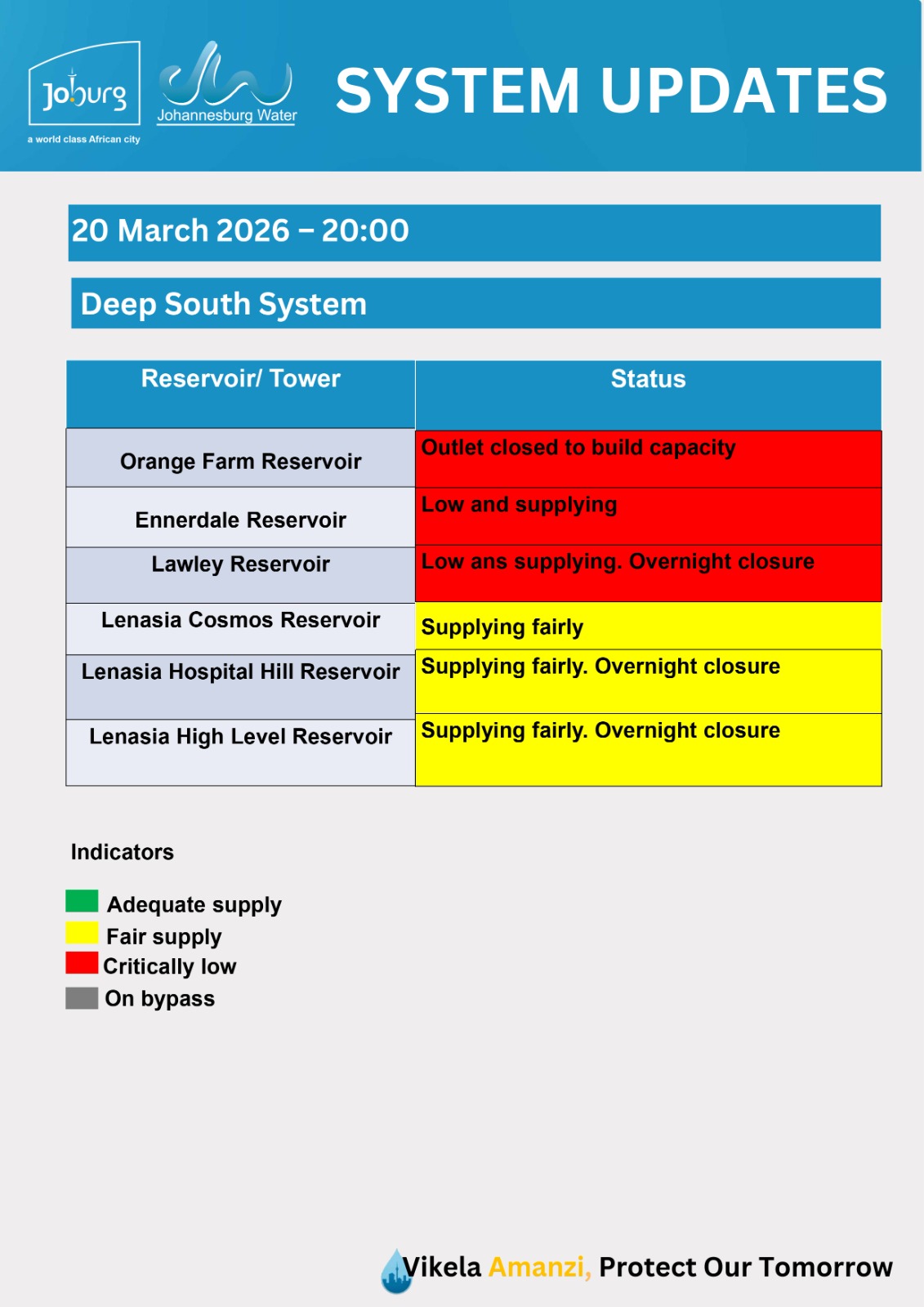 Joburg
a world class African city

Johannesburg Water

SYSTEM UPDATES

20 March 2026 – 20:00

Deep South System

| Reservoir/ Tower | Status |
|---|---|
| Orange Farm Reservoir | Outlet closed to build capacity |
| Ennerdale Reservoir | Low and supplying |
| Lawley Reservoir | Low ans supplying. Overnight closure |
| Lenasia Cosmos Reservoir | Supplying fairly |
| Lenasia Hospital Hill Reservoir | Supplying fairly. Overnight closure |
| Lenasia High Level Reservoir | Supplying fairly. Overnight closure |

Indicators

Adequate supply
Fair supply
Critically low
On bypass

Vikela Amanzi, Protect Our Tomorrow